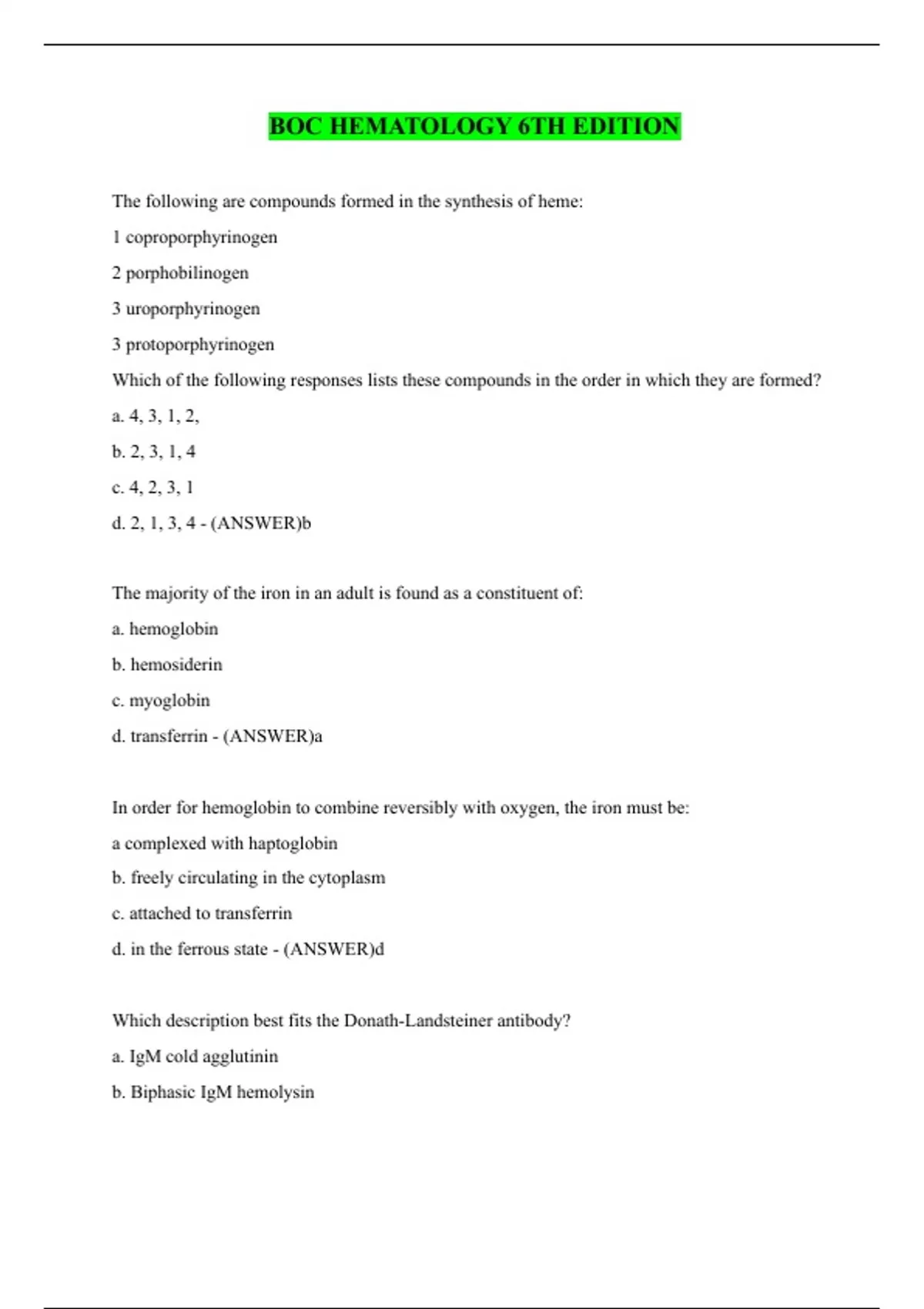 BOC HEMATOLOGY 6TH EDITION

The following are compounds formed in the synthesis of heme:

1 coproporphyrinogen

2 porphobilinogen

3 uroporphyrinogen

3 protoporphyrinogen

Which of the following responses lists these compounds in the order in which they are formed?

a. 4, 3, 1, 2,

b. 2, 3, 1, 4

c. 4, 2, 3, 1

d. 2, 1, 3, 4 - (ANSWER)b

The majority of the iron in an adult is found as a constituent of:

a. hemoglobin

b. hemosiderin

c. myoglobin

d. transferrin - (ANSWER)a

In order for hemoglobin to combine reversibly with oxygen, the iron must be:

a complexed with haptoglobin

b. freely circulating in the cytoplasm

c. attached to transferrin

d. in the ferrous state - (ANSWER)d

Which description best fits the Donath-Landsteiner antibody?

a. IgM cold agglutinin

b. Biphasic IgM hemolysin